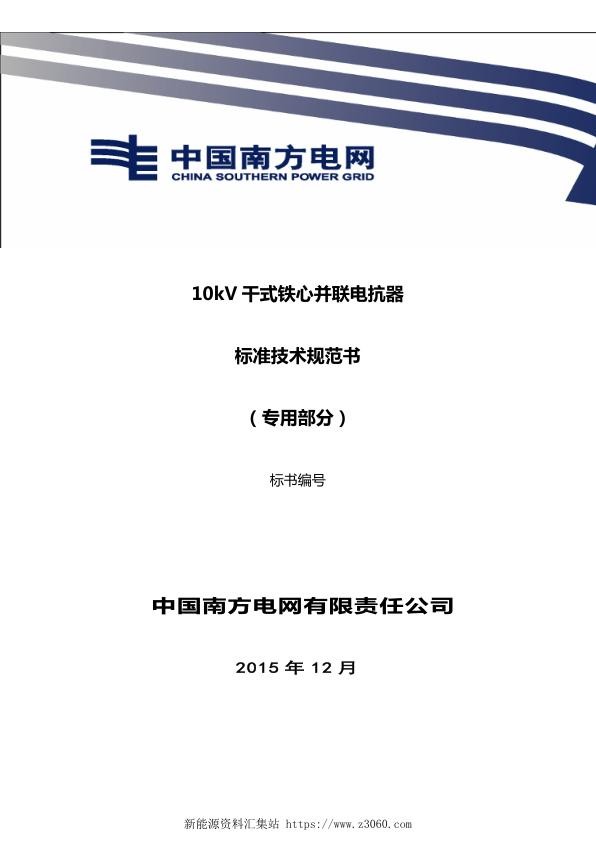 中国南方电网
CHINA SOUTHERN POWER GRID

10kV 干式铁心并联电抗器

标准技术规范书

（专用部分）

标书编号

中国南方电网有限责任公司

2015 年 12 月

新能源资料汇集站 https://www.z3060.com